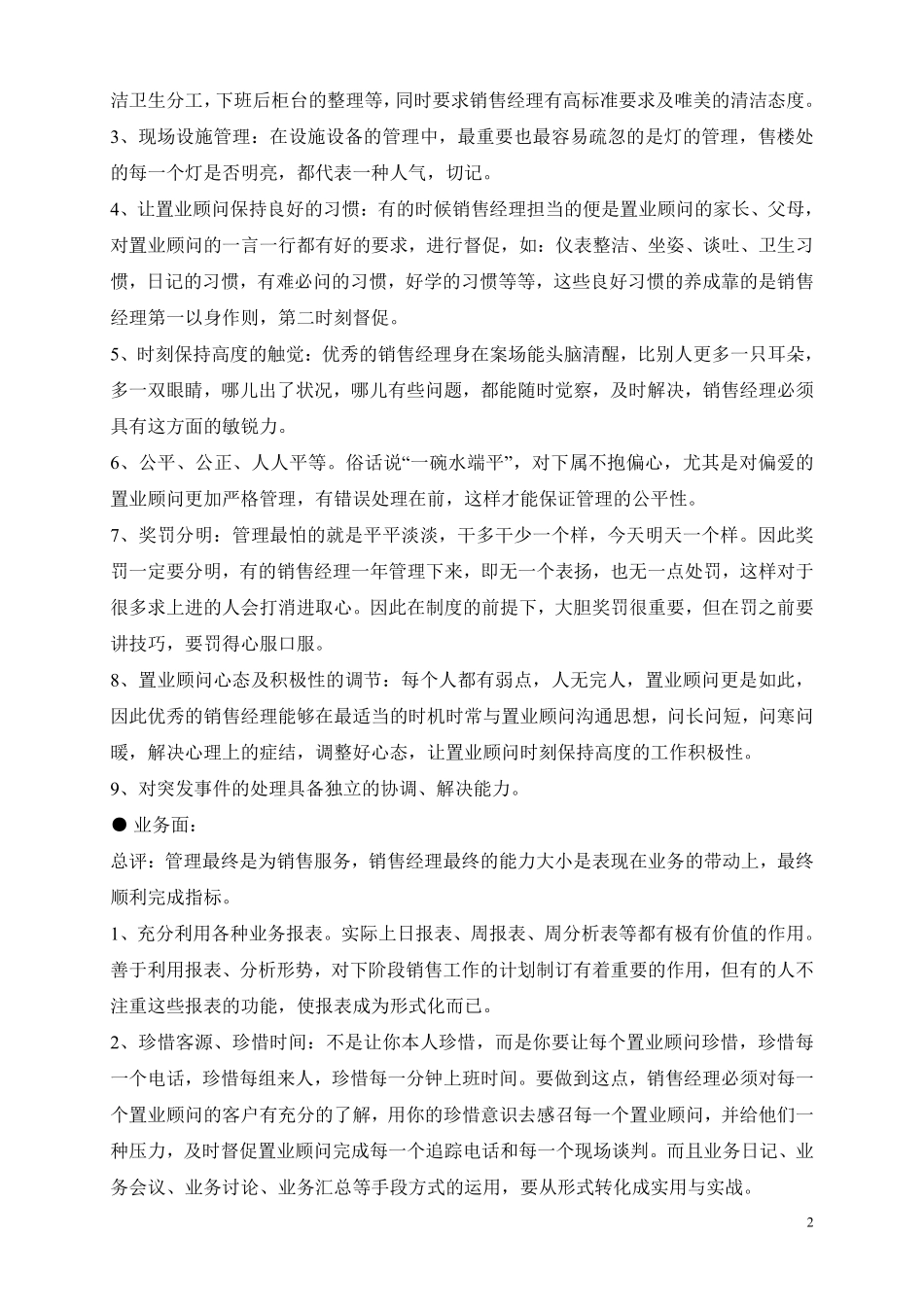 洁卫生分工，下班后柜台的整理等，同时要求销售经理有高标准要求及唯美的清洁态度。

3、现场设施管理：在设施设备的管理中，最重要也最容易疏忽的是灯的管理，售楼处的每一个灯是否明亮，都代表一种人气，切记。

4、让置业顾问保持良好的习惯：有的时候销售经理担当的便是置业顾问的家长、父母，对置业顾问的一言一行都有好的要求，进行督促，如：仪表整洁、坐姿、谈吐、卫生习惯，日记的习惯，有难必问的习惯，好学的习惯等等，这些良好习惯的养成靠的是销售经理第一以身作则，第二时刻督促。

5、时刻保持高度的触觉：优秀的销售经理身在案场能头脑清醒，比别人更多一只耳朵，多一双眼睛，哪儿出了状况，哪儿有些问题，都能随时觉察，及时解决，销售经理必须具有这方面的敏锐力。

6、公平、公正、人人平等。俗话说“一碗水端平”，对下属不抱偏心，尤其是对偏爱的置业顾问更加严格管理，有错误处理在前，这样才能保证管理的公平性。

7、奖罚分明：管理最怕的就是平平淡淡，干多干少一个样，今天明天一个样。因此奖罚一定要分明，有的销售经理一年管理下来，即无一个表扬，也无一点处罚，这样对于很多求上进的人会打消进取心。因此在制度的前提下，大胆奖罚很重要，但在罚之前要讲技巧，要罚得心服口服。

8、置业顾问心态及积极性的调节：每个人都有弱点，人无完人，置业顾问更是如此，因此优秀的销售经理能够在最适当的时机时常与置业顾问沟通思想，问长问短，问寒问暖，解决心理上的症结，调整好心态，让置业顾问时刻保持高度的工作积极性。

9、对突发事件的处理具备独立的协调、解决能力。

● 业务面：

总评：管理最终是为销售服务，销售经理最终的能力大小是表现在业务的带动上，最终顺利完成指标。

1、充分利用各种业务报表。实际上日报表、周报表、周分析表等都有极有价值的作用。善于利用报表、分析形势，对下阶段销售工作的计划制订有着重要的作用，但有的人不注重这些报表的功能，使报表成为形式化而已。

2、珍惜客源、珍惜时间：不是让你本人珍惜，而是你要让每个置业顾问珍惜，珍惜每一个电话，珍惜每组来人，珍惜每一分钟上班时间。要做到这点，销售经理必须对每一个置业顾问的客户有充分的了解，用你的珍惜意识去感召每一个置业顾问，并给他们一种压力，及时督促置业顾问完成每一个追踪电话和每一个现场谈判。而且业务日记、业务会议、业务讨论、业务汇总等手段方式的运用，要从形式转化成实用与实战。

2